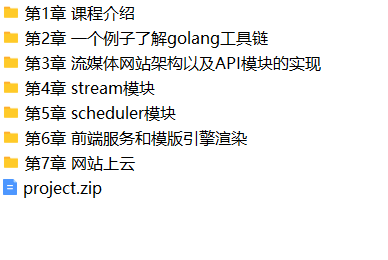 第1章 课程介绍
第2章 一个例子了解golang工具链
第3章 流媒体网站架构以及API模块的实现
第4章 stream模块
第5章 scheduler模块
第6章 前端服务和模版引擎渲染
第7章 网站上云
project.zip